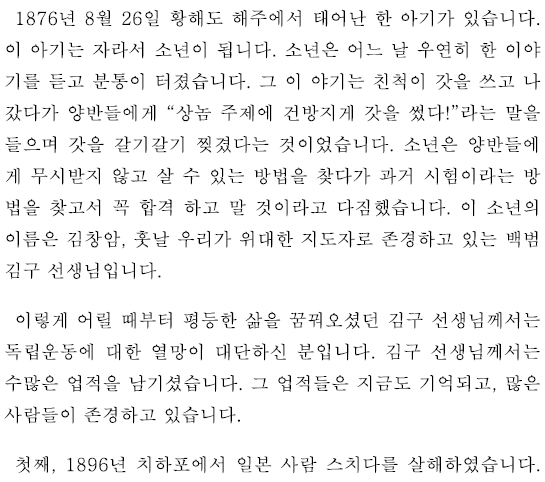 1876년 8월 26일 황해도 해주에서 태어난 한 아기가 있습니다. 이 아기는 자라서 소년이 됩니다. 소년은 어느 날 우연히 한 이야기를 듣고 분통이 터졌습니다. 그 이 야기는 친척이 갓을 쓰고 나갔다가 양반들에게 “상놈 주제에 건방지게 갓을 썼다!”라는 말을 들으며 갓을 갈기갈기 찢겼다는 것이었습니다. 소년은 양반들에게 무시받지 않고 살 수 있는 방법을 찾다가 과거 시험이라는 방법을 찾고서 꼭 합격 하고 말 것이라고 다짐했습니다. 이 소년의 이름은 김창암, 훗날 우리가 위대한 지도자로 존경하고 있는 백범 김구 선생님입니다.

이렇게 어릴 때부터 평등한 삶을 꿈꿔오셨던 김구 선생님께서는 독립운동에 대한 열망이 대단하신 분입니다. 김구 선생님께서는 수많은 업적을 남기셨습니다. 그 업적들은 지금도 기억되고, 많은 사람들이 존경하고 있습니다.

첫째, 1896년 치하포에서 일본 사람 스치다를 살해하였습니다.